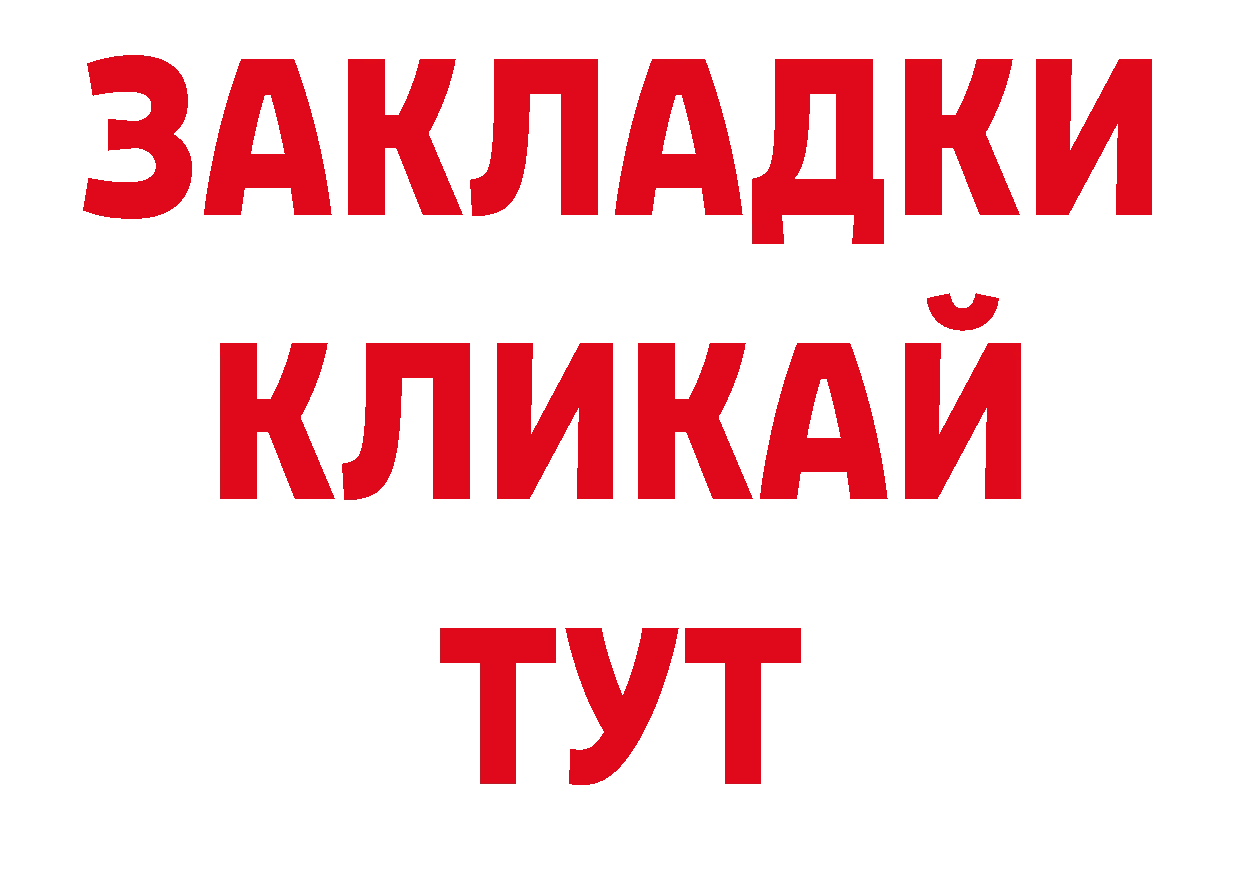 ЗАКЛАДКИ
КЛИКАЙ
ТУТ